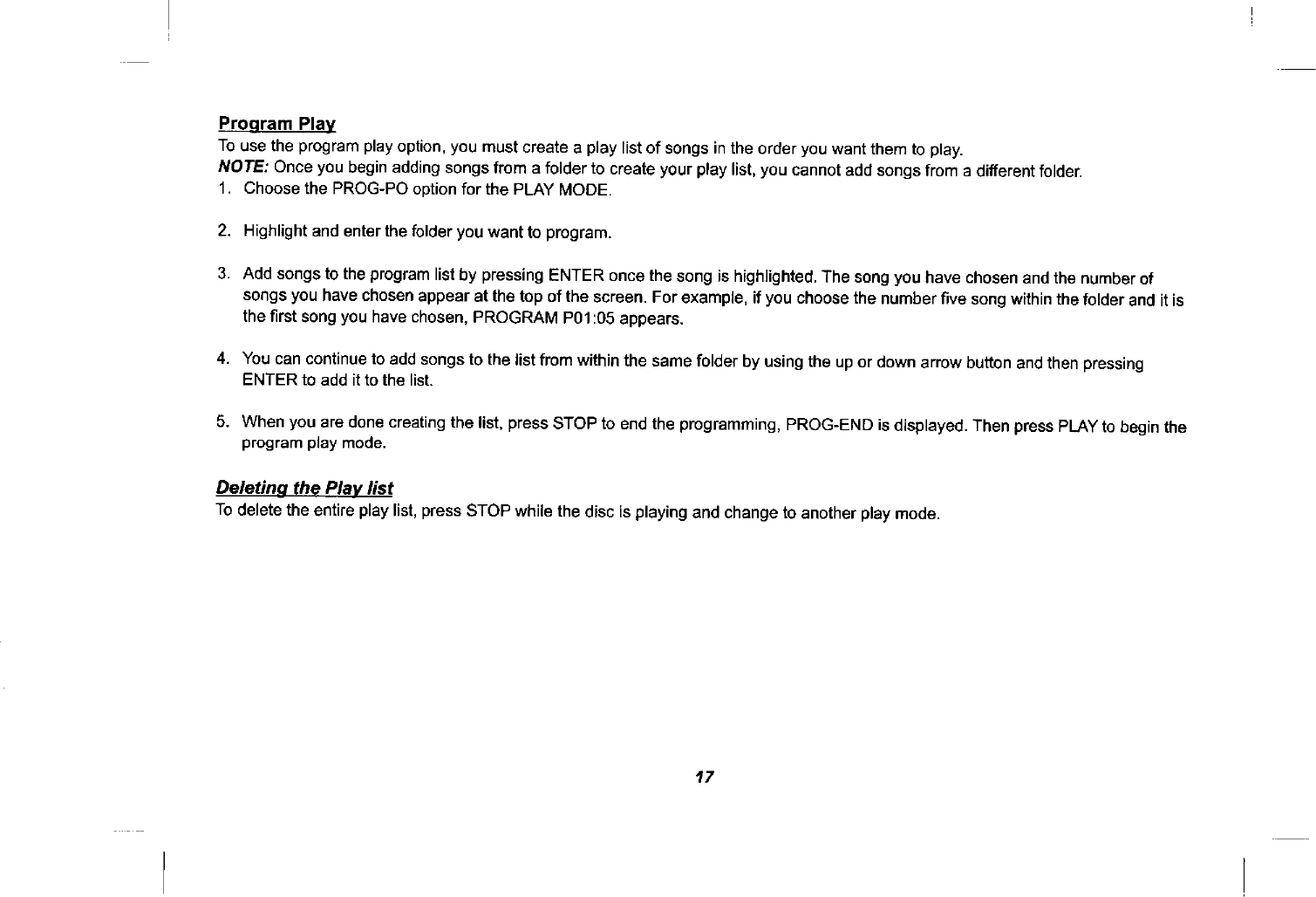 Program Play
To use the program play option, you must create a play list of songs in the order you want them to play.
NOTE: Once you begin adding songs from a folder to create your play list, you cannot add songs from a different folder.
1. Choose the PROG-PO option for the PLAY MODE.

2. Highlight and enter the folder you want to program.

3. Add songs to the program list by pressing ENTER once the song is highlighted. The song you have chosen and the number of songs you have chosen appear at the top of the screen. For example, if you choose the number five song within the folder and it is the first song you have chosen, PROGRAM P01:05 appears.

4. You can continue to add songs to the list from within the same folder by using the up or down arrow button and then pressing ENTER to add it to the list.

5. When you are done creating the list, press STOP to end the programming, PROG-END is displayed. Then press PLAY to begin the program play mode.

Deleting the Play list
To delete the entire play list, press STOP while the disc is playing and change to another play mode.

17